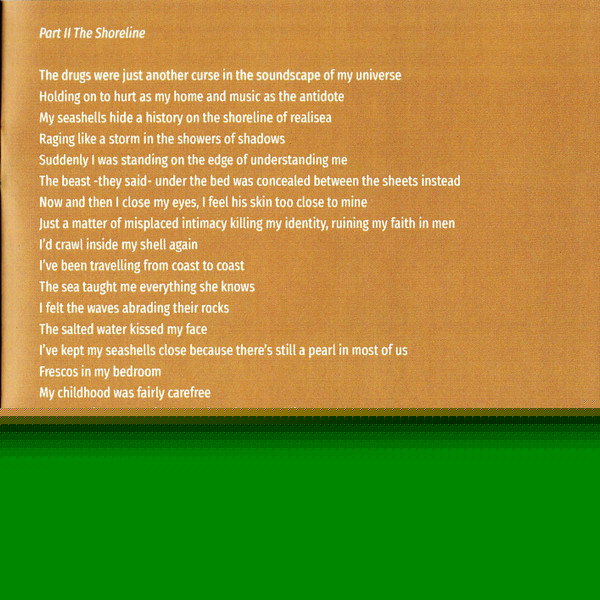 Part II The Shoreline

The drugs were just another curse in the soundscape of my universe
Holding on to hurt as my home and music as the antidote
My seashells hide a history on the shoreline of realisea
Raging like a storm in the showers of shadows
Suddenly I was standing on the edge of understanding me
The beast -they said- under the bed was concealed between the sheets instead
Now and then I close my eyes, I feel his skin too close to mine
Just a matter of misplaced intimacy killing my identity, ruining my faith in men
I'd crawl inside my shell again
I've been travelling from coast to coast
The sea taught me everything she knows
I felt the waves abrading their rocks
The salted water kissed my face
I've kept my seashells close because there's still a pearl in most of us
Frescos in my bedroom
My childhood was fairly carefree